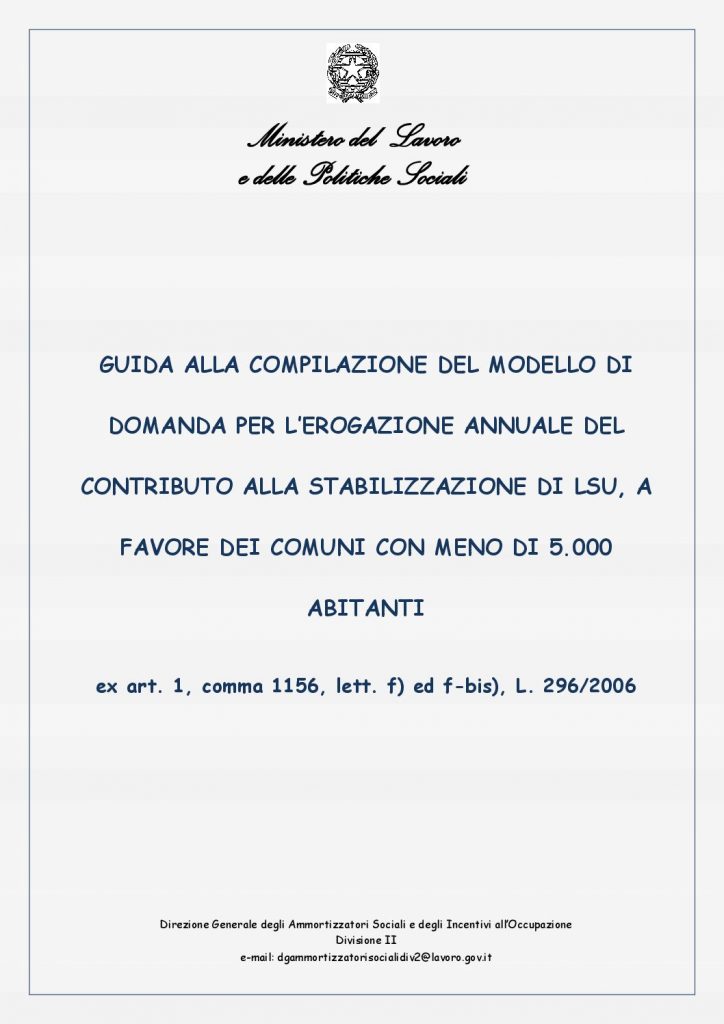 Ministero del Lavoro
e delle Politiche Sociali

GUIDA ALLA COMPILAZIONE DEL MODELLO DI DOMANDA PER L'EROGAZIONE ANNUALE DEL CONTRIBUTO ALLA STABILIZZAZIONE DI LSU, A FAVORE DEI COMUNI CON MENO DI 5.000 ABITANTI

ex art. 1, comma 1156, lett. f) ed f-bis), L. 296/2006

Direzione Generale degli Ammortizzatori Sociali e degli Incentivi all'Occupazione
Divisione II
e-mail: dgammortizzatorisocialidiv2@lavoro.gov.it